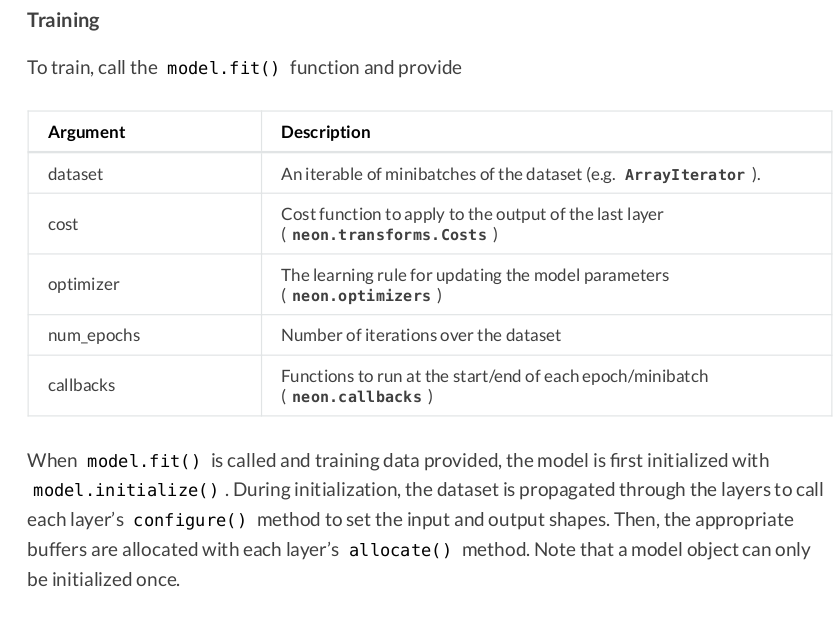 Training

To train, call the model.fit() function and provide

| Argument | Description |
|---|---|
| dataset | An iterable of minibatches of the dataset (e.g. ArrayIterator ). |
| cost | Cost function to apply to the output of the last layer ( neon.transforms.Costs ) |
| optimizer | The learning rule for updating the model parameters ( neon.optimizers ) |
| num_epochs | Number of iterations over the dataset |
| callbacks | Functions to run at the start/end of each epoch/minibatch ( neon.callbacks ) |

When model.fit() is called and training data provided, the model is first initialized with model.initialize() . During initialization, the dataset is propagated through the layers to call each layer's configure() method to set the input and output shapes. Then, the appropriate buffers are allocated with each layer's allocate() method. Note that a model object can only be initialized once.